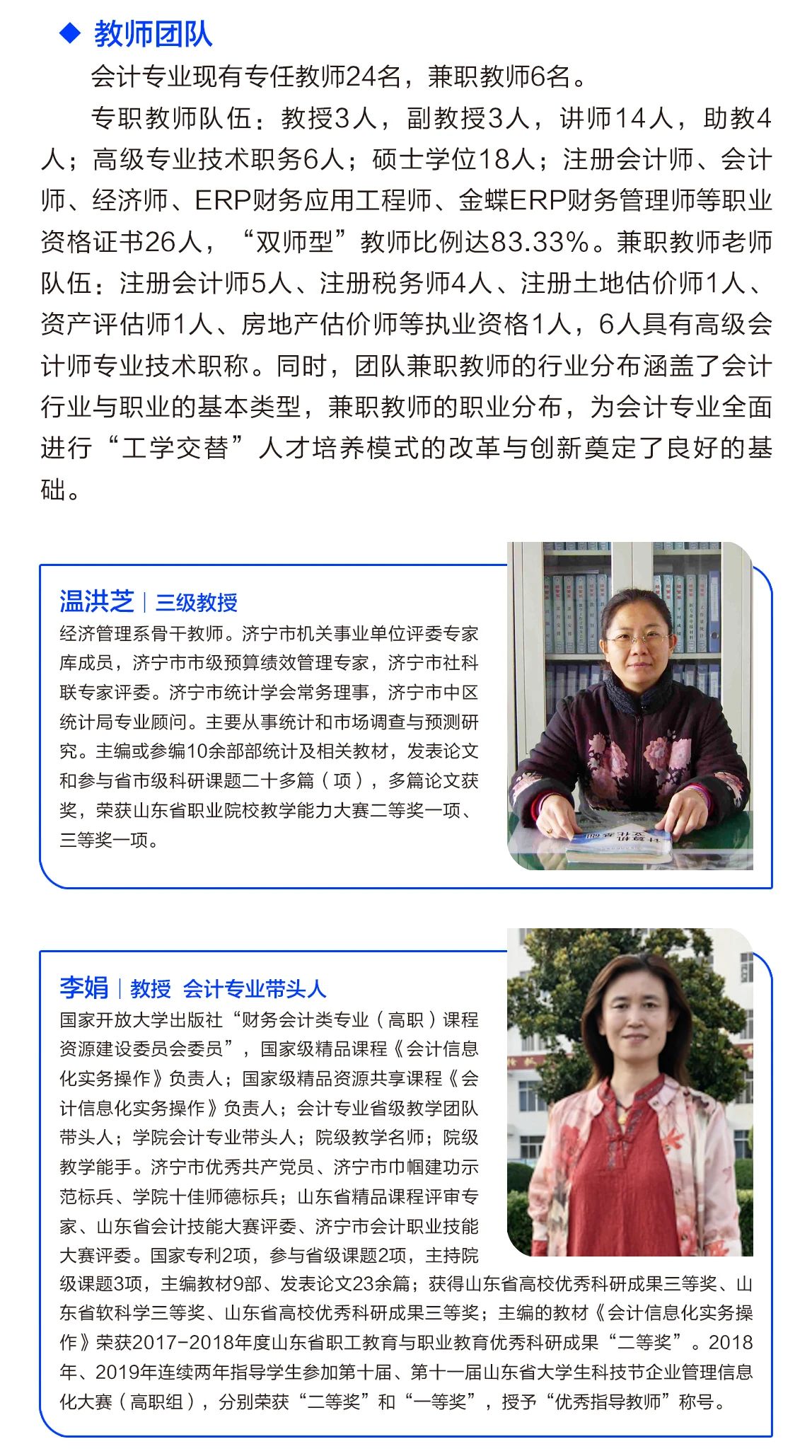 ◆ 教师团队

会计专业现有专任教师24名，兼职教师6名。

专职教师队伍：教授3人，副教授3人，讲师14人，助教4人；高级专业技术职务6人；硕士学位18人；注册会计师、会计师、经济师、ERP财务应用工程师、金蝶ERP财务管理师等职业资格证书26人，“双师型”教师比例达83.33%。兼职教师老师队伍：注册会计师5人、注册税务师4人、注册土地估价师1人、资产评估师1人、房地产估价师等执业资格1人，6人具有高级会计师专业技术职称。同时，团队兼职教师的行业分布涵盖了会计行业与职业的基本类型，兼职教师的职业分布，为会计专业全面进行“工学交替”人才培养模式的改革与创新奠定了良好的基础。

温洪芝 | 三级教授

经济管理系骨干教师。济宁市机关事业单位评委专家库成员，济宁市市级预算绩效管理专家，济宁市社科联专家评委。济宁市统计学会常务理事，济宁市中区统计局专业顾问。主要从事统计和市场调查与预测研究。主编或参编10余部部统计及相关教材，发表论文和参与省市级科研课题二十多篇（项），多篇论文获奖，荣获山东省职业院校教学能力大赛二等奖一项、三等奖一项。

李娟 | 教授 会计专业带头人

国家开放大学出版社“财务会计类专业（高职）课程资源建设委员会委员”，国家级精品课程《会计信息化实务操作》负责人；国家级精品资源共享课程《会计信息化实务操作》负责人；会计专业省级教学团队带头人；学院会计专业带头人；院级教学名师；院级教学能手。济宁市优秀共产党员、济宁市巾帼建功示范标兵、学院十佳师德标兵；山东省精品课程评审专家、山东省会计技能大赛评委、济宁市会计职业技能大赛评委。国家专利2项，参与省级课题2项，主持院级课题3项，主编教材9部、发表论文23余篇；获得山东省高校优秀科研成果三等奖、山东省软科学三等奖、山东省高校优秀科研成果三等奖；主编的教材《会计信息化实务操作》荣获2017-2018年度山东省职工教育与职业教育优秀科研成果“二等奖”。2018年、2019年连续两年指导学生参加第十届、第十一届山东省大学生科技节企业管理信息化大赛（高职组），分别荣获“二等奖”和“一等奖”，授予“优秀指导教师”称号。